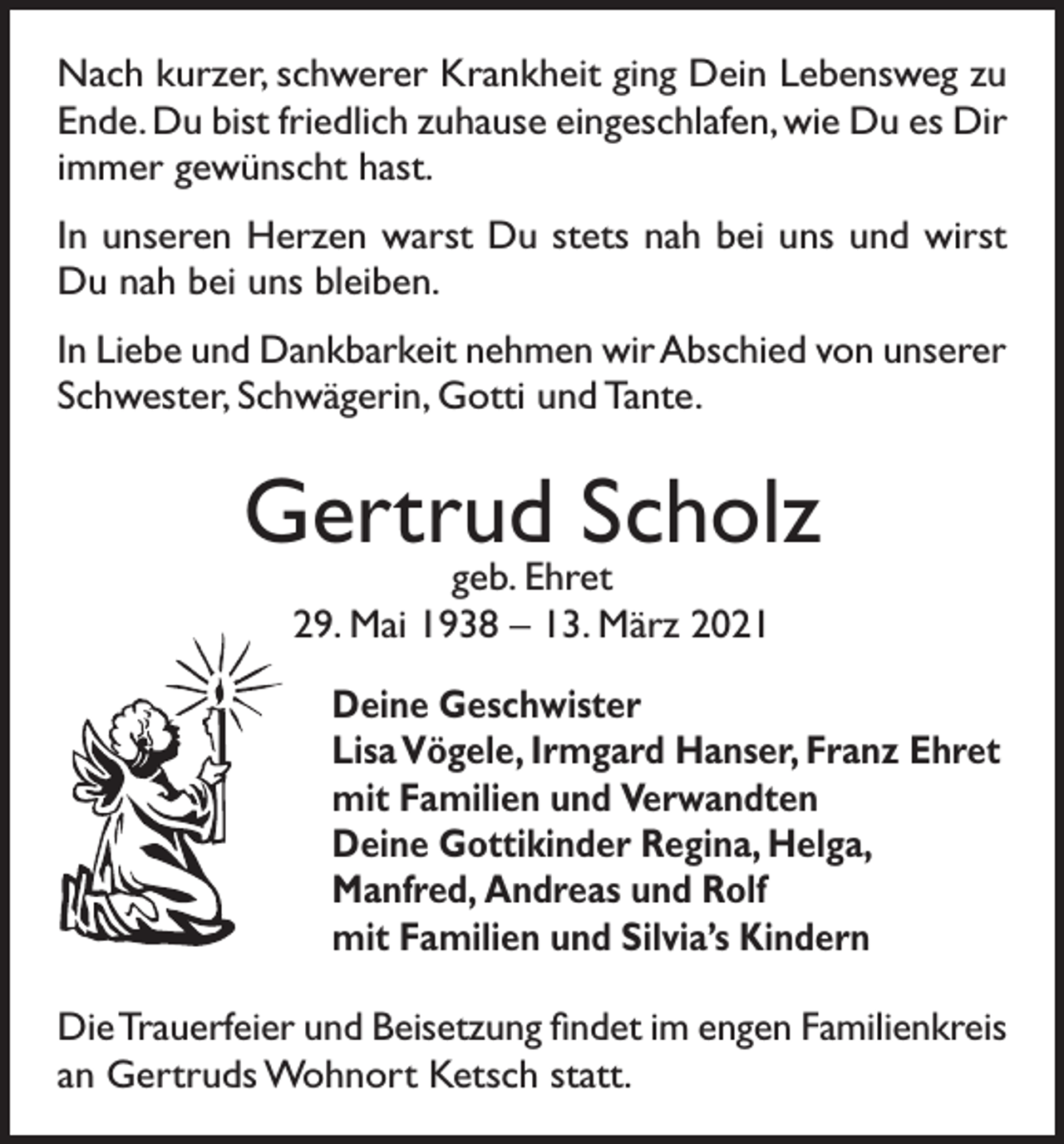 Nach kurzer, schwerer Krankheit ging Dein Lebensweg zu Ende. Du bist friedlich zuhause eingeschlafen, wie Du es Dir immer gewünscht hast.

In unseren Herzen warst Du stets nah bei uns und wirst Du nah bei uns bleiben.

In Liebe und Dankbarkeit nehmen wir Abschied von unserer Schwester, Schwägerin, Gotti und Tante.

Gertrud Scholz
geb. Ehret
29. Mai 1938 – 13. März 2021

Deine Geschwister
Lisa Vögele, Irmgard Hanser, Franz Ehret
mit Familien und Verwandten
Deine Gottikinder Regina, Helga,
Manfred, Andreas und Rolf
mit Familien und Silvia's Kindern

Die Trauerfeier und Beisetzung findet im engen Familienkreis an Gertruds Wohnort Ketsch statt.